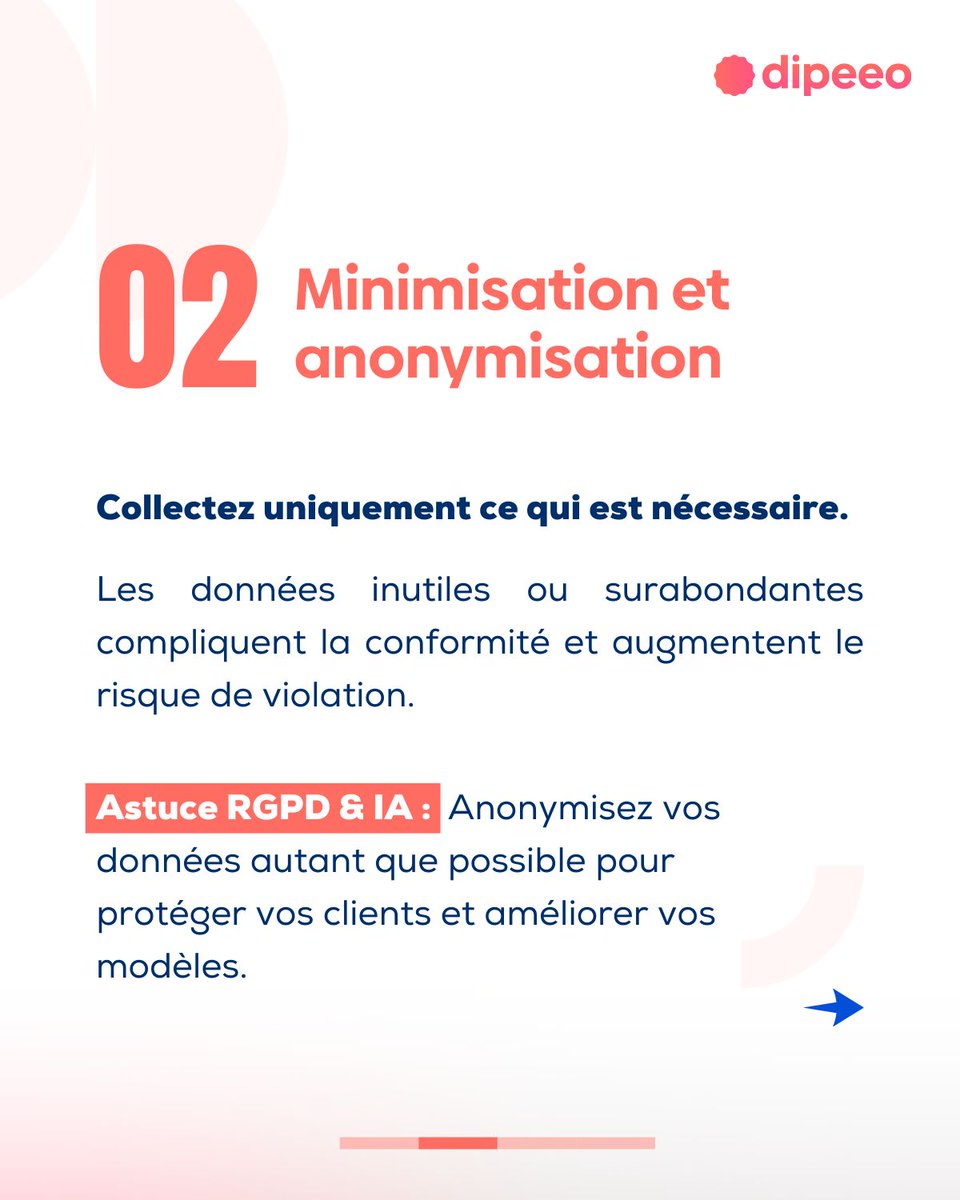 dipeeo

02 Minimisation et anonymisation

Collectez uniquement ce qui est nécessaire.

Les données inutiles ou surabondantes compliquent la conformité et augmentent le risque de violation.

Astuce RGPD & IA : Anonymisez vos données autant que possible pour protéger vos clients et améliorer vos modèles.